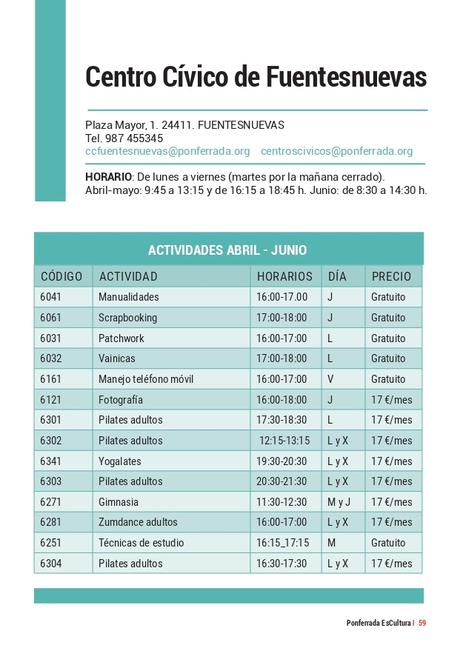 Centro Cívico de Fuentesnuevas

Plaza Mayor, 1. 24411. FUENTESNUEVAS
Tel. 987 455345
ccfuentesnuevas@ponferrada.org centroscivicos@ponferrada.org

HORARIO: De lunes a viernes (martes por la mañana cerrado).
Abril-mayo: 9:45 a 13:15 y de 16:15 a 18:45 h. Junio: de 8:30 a 14:30 h.

ACTIVIDADES ABRIL - JUNIO

| CÓDIGO | ACTIVIDAD | HORARIOS | DÍA | PRECIO |
|---|---|---|---|---|
| 6041 | Manualidades | 16:00-17.00 | J | Gratuito |
| 6061 | Scrapbooking | 17:00-18:00 | J | Gratuito |
| 6031 | Patchwork | 16:00-17:00 | L | Gratuito |
| 6032 | Vainicas | 17:00-18:00 | L | Gratuito |
| 6161 | Manejo teléfono móvil | 16:00-17:00 | V | Gratuito |
| 6121 | Fotografía | 16:00-18:00 | J | 17 €/mes |
| 6301 | Pilates adultos | 17:30-18:30 | L | 17 €/mes |
| 6302 | Pilates adultos | 12:15-13:15 | L y X | 17 €/mes |
| 6341 | Yogalates | 19:30-20:30 | L y X | 17 €/mes |
| 6303 | Pilates adultos | 20:30-21:30 | L y X | 17 €/mes |
| 6271 | Gimnasia | 11:30-12:30 | M y J | 17 €/mes |
| 6281 | Zumdance adultos | 16:00-17:00 | L y X | 17 €/mes |
| 6251 | Técnicas de estudio | 16:15_17:15 | M | Gratuito |
| 6304 | Pilates adultos | 16:30-17:30 | L y X | 17 €/mes |

Ponferrada EsCultura | 59